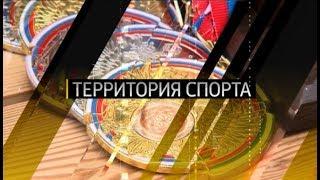 ТЕРРИТОРИЯ СПОРТА